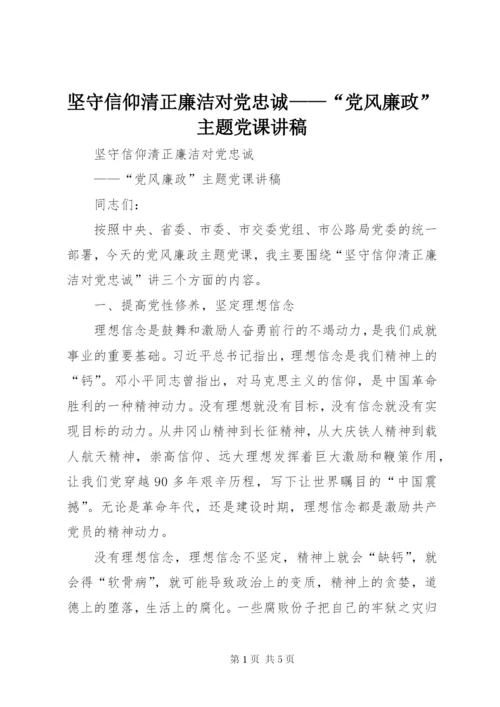 坚守信仰清正廉洁对党忠诚——“党风廉政”主题党课讲稿

坚守信仰清正廉洁对党忠诚

——“党风廉政”主题党课讲稿

同志们：

按照中央、省委、市委、市交委党组、市公路局党委的统一部署，今天的党风廉政主题党课，我主要围绕“坚守信仰清正廉洁对党忠诚”讲三个方面的内容。

一、提高党性修养，坚定理想信念

理想信念是鼓舞和激励人奋勇前行的不竭动力，是我们成就事业的重要基础。习近平总书记指出，理想信念是我们精神上的“钙”。邓小平同志曾指出，对马克思主义的信仰，是中国革命胜利的一种精神动力。没有理想就没有目标，没有信念就没有实现目标的动力。从井冈山精神到长征精神，从大庆铁人精神到载人航天精神，崇高信仰、远大理想发挥着巨大激励和鞭策作用，让我们党穿越90多年艰辛历程，写下让世界瞩目的“中国震撼”。无论是革命年代，还是建设时期，理想信念都是激励共产党员的精神动力。

没有理想信念，理想信念不坚定，精神上就会“缺钙”，就会得“软骨病”，就可能导致政治上的变质，精神上的贪婪，道德上的堕落，生活上的腐化。一些腐败份子把自己的牢狱之灾归

第1页 共5页